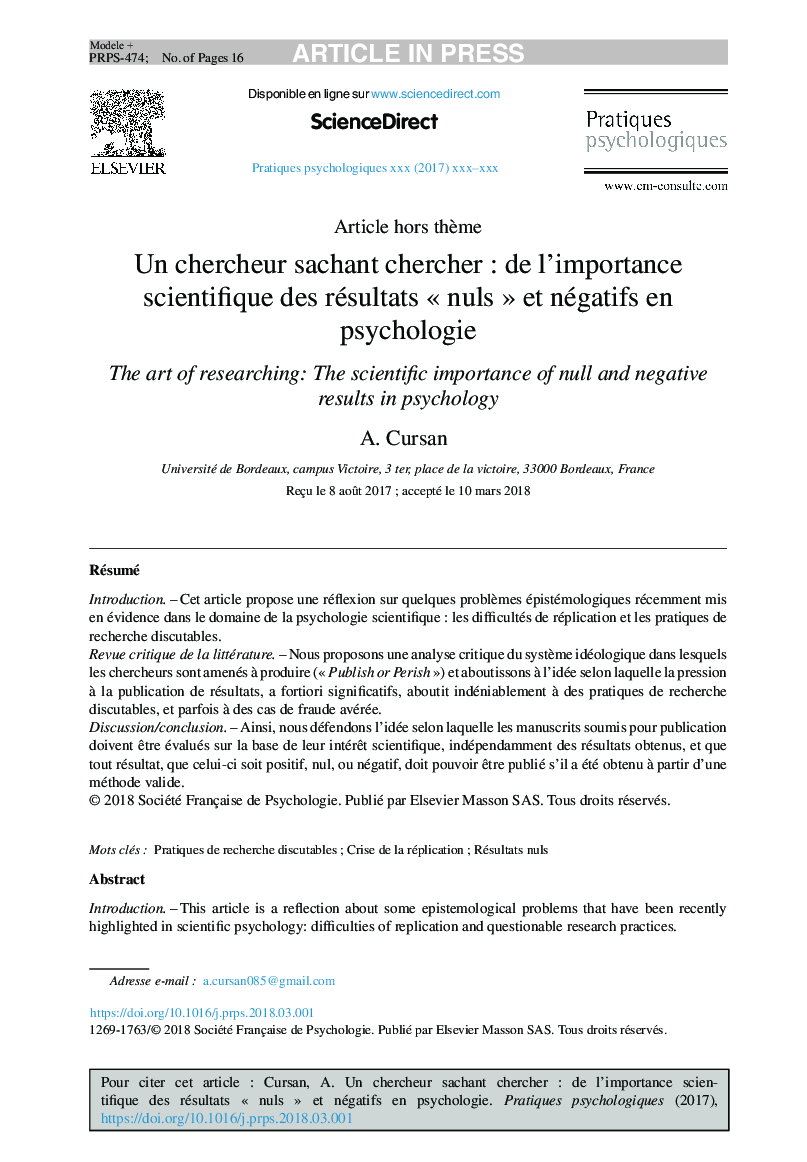 Modele +
PRPS-474; No. of Pages 16

ARTICLE IN PRESS

ELSEVIER

Disponible en ligne sur www.sciencedirect.com

ScienceDirect

Pratiques psychologiques xxx (2017) xxx–xxx

Pratiques psychologiques

www.em-consulte.com

Article hors thème

Un chercheur sachant chercher : de l'importance scientifique des résultats « nuls » et négatifs en psychologie

The art of researching: The scientific importance of null and negative results in psychology

A. Cursan

Université de Bordeaux, campus Victoire, 3 ter, place de la victoire, 33000 Bordeaux, France

Reçu le 8 août 2017 ; accepté le 10 mars 2018

Résumé

Introduction. – Cet article propose une réflexion sur quelques problèmes épistémologiques récemment mis en évidence dans le domaine de la psychologie scientifique : les difficultés de réplication et les pratiques de recherche discutables.
Revue critique de la littérature. – Nous proposons une analyse critique du système idéologique dans lesquels les chercheurs sont amenés à produire (« Publish or Perish ») et aboutissons à l'idée selon laquelle la pression à la publication de résultats, a fortiori significatifs, aboutit indéniablement à des pratiques de recherche discutables, et parfois à des cas de fraude avérée.
Discussion/conclusion. – Ainsi, nous défendons l'idée selon laquelle les manuscrits soumis pour publication doivent être évalués sur la base de leur intérêt scientifique, indépendamment des résultats obtenus, et que tout résultat, que celui-ci soit positif, nul, ou négatif, doit pouvoir être publié s'il a été obtenu à partir d'une méthode valide.
© 2018 Société Française de Psychologie. Publié par Elsevier Masson SAS. Tous droits réservés.

Mots clés : Pratiques de recherche discutables ; Crise de la réplication ; Résultats nuls

Abstract

Introduction. – This article is a reflection about some epistemological problems that have been recently highlighted in scientific psychology: difficulties of replication and questionable research practices.

Adresse e-mail : a.cursan085@gmail.com

https://doi.org/10.1016/j.prps.2018.03.001
1269-1763/© 2018 Société Française de Psychologie. Publié par Elsevier Masson SAS. Tous droits réservés.

Pour citer cet article : Cursan, A. Un chercheur sachant chercher : de l'importance scientifique des résultats « nuls » et négatifs en psychologie. Pratiques psychologiques (2017), https://doi.org/10.1016/j.prps.2018.03.001